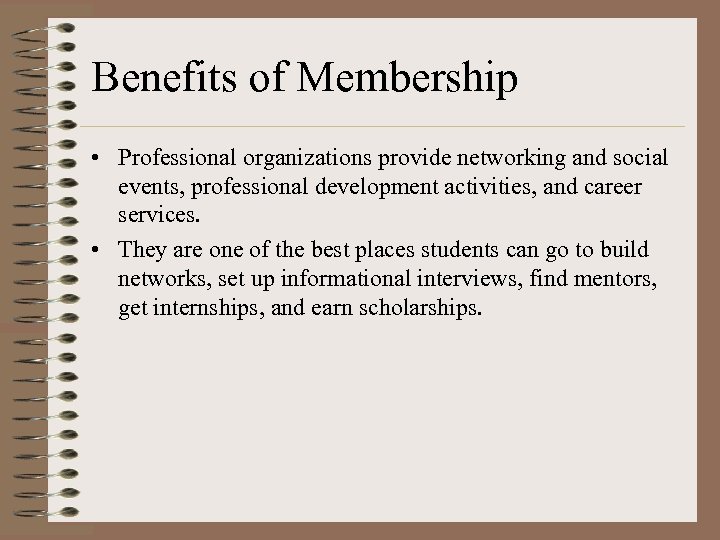 Benefits of Membership

• Professional organizations provide networking and social events, professional development activities, and career services.
• They are one of the best places students can go to build networks, set up informational interviews, find mentors, get internships, and earn scholarships.